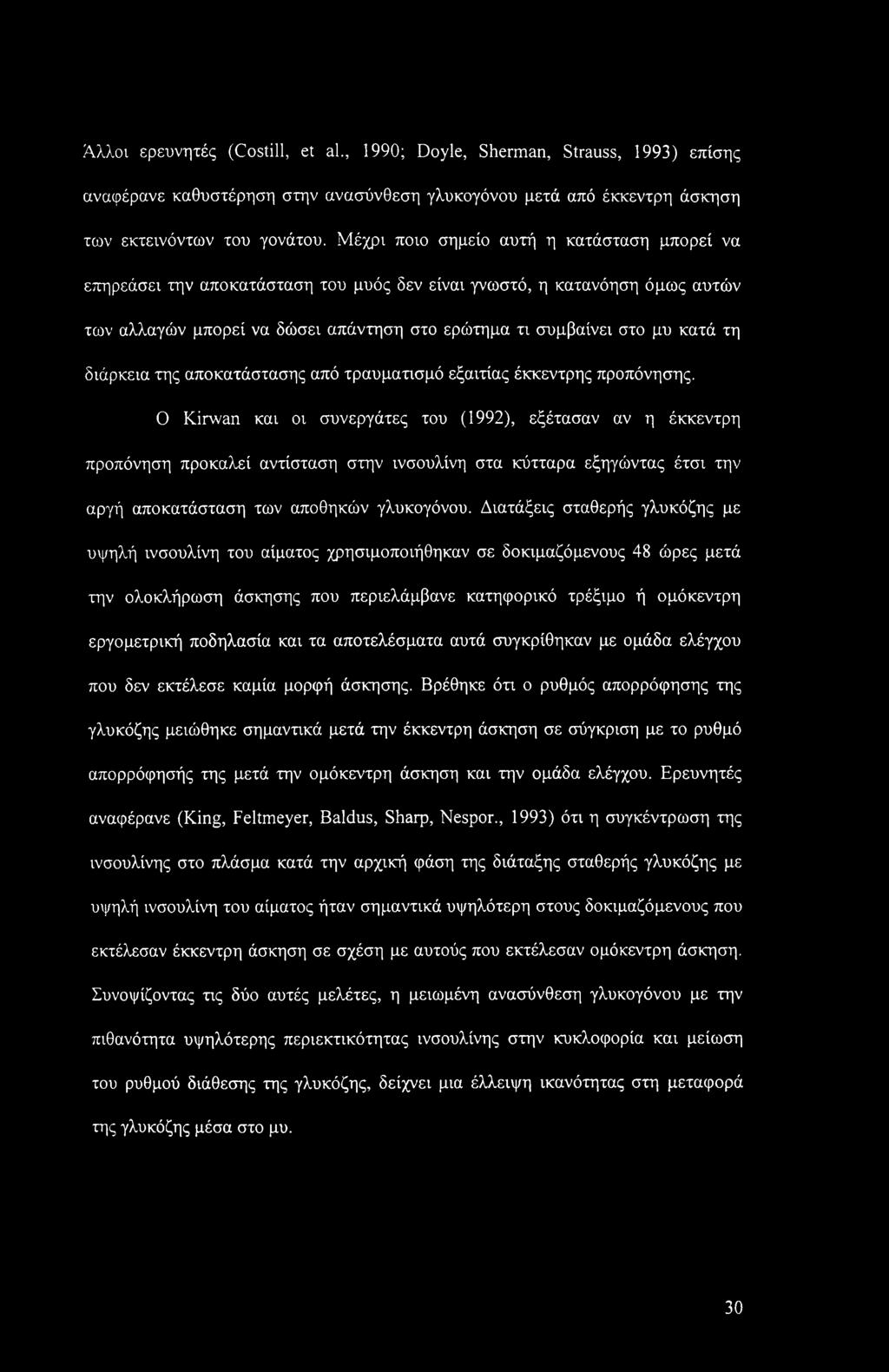 Άλλοι ερευνητές (Costill, et al., 1990; Doyle, Sherman, Strauss, 1993) επίσης αναφέρανε καθυστέρηση στην ανασύνθεση γλυκογόνου μετά από έκκεντρη άσκηση των εκτεινόντων του γονάτου. Μέχρι ποιο σημείο αυτή η κατάσταση μπορεί να επηρεάσει την αποκατάσταση του μυός δεν είναι γνωστό, η κατανόηση όμως αυτών των αλλαγών μπορεί να δώσει απάντηση στο ερώτημα τι συμβαίνει στο μυ κατά τη διάρκεια της αποκατάστασης από τραυματισμό εξαιτίας έκκεντρης προπόνησης.

Ο Kirwan και οι συνεργάτες του (1992), εξέτασαν αν η έκκεντρη προπόνηση προκαλεί αντίσταση στην ινσουλίνη στα κύτταρα εξηγώντας έτσι την αργή αποκατάσταση των αποθηκών γλυκογόνου. Διατάξεις σταθερής γλυκόζης με υψηλή ινσουλίνη του αίματος χρησιμοποιήθηκαν σε δοκιμαζόμενους 48 ώρες μετά την ολοκλήρωση άσκησης που περιελάμβανε κατηφορικό τρέξιμο ή ομόκεντρη εργομετρική ποδηλασία και τα αποτελέσματα αυτά συγκρίθηκαν με ομάδα ελέγχου που δεν εκτέλεσε καμία μορφή άσκησης. Βρέθηκε ότι ο ρυθμός απορρόφησης της γλυκόζης μειώθηκε σημαντικά μετά την έκκεντρη άσκηση σε σύγκριση με το ρυθμό απορρόφησής της μετά την ομόκεντρη άσκηση και την ομάδα ελέγχου. Ερευνητές αναφέρανε (King, Feltmeyer, Baldus, Sharp, Nespor., 1993) ότι η συγκέντρωση της ινσουλίνης στο πλάσμα κατά την αρχική φάση της διάταξης σταθερής γλυκόζης με υψηλή ινσουλίνη του αίματος ήταν σημαντικά υψηλότερη στους δοκιμαζόμενους που εκτέλεσαν έκκεντρη άσκηση σε σχέση με αυτούς που εκτέλεσαν ομόκεντρη άσκηση. Συνοψίζοντας τις δύο αυτές μελέτες, η μειωμένη ανασύνθεση γλυκογόνου με την πιθανότητα υψηλότερης περιεκτικότητας ινσουλίνης στην κυκλοφορία και μείωση του ρυθμού διάθεσης της γλυκόζης, δείχνει μια έλλειψη ικανότητας στη μεταφορά της γλυκόζης μέσα στο μυ.

30